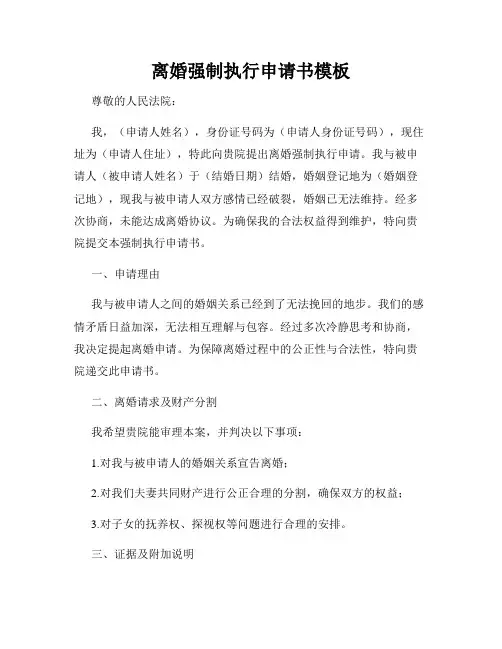 离婚强制执行申请书模板

尊敬的人民法院：

我，（申请人姓名），身份证号码为（申请人身份证号码），现住址为（申请人住址），特此向贵院提出离婚强制执行申请。我与被申请人（被申请人姓名）于（结婚日期）结婚，婚姻登记地为（婚姻登记地），现我与被申请人双方感情已经破裂，婚姻已无法维持。经多次协商，未能达成离婚协议。为确保我的合法权益得到维护，特向贵院提交本强制执行申请书。

一、申请理由

我与被申请人之间的婚姻关系已经到了无法挽回的地步。我们的感情矛盾日益加深，无法相互理解与包容。经过多次冷静思考和协商，我决定提起离婚申请。为保障离婚过程中的公正性与合法性，特向贵院递交此申请书。

二、离婚请求及财产分割

我希望贵院能审理本案，并判决以下事项：

1.对我与被申请人的婚姻关系宣告离婚；

2.对我们夫妻共同财产进行公正合理的分割，确保双方的权益；

3.对子女的抚养权、探视权等问题进行合理的安排。

三、证据及附加说明